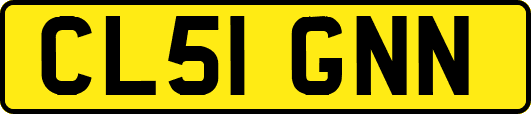 CL51 GNN